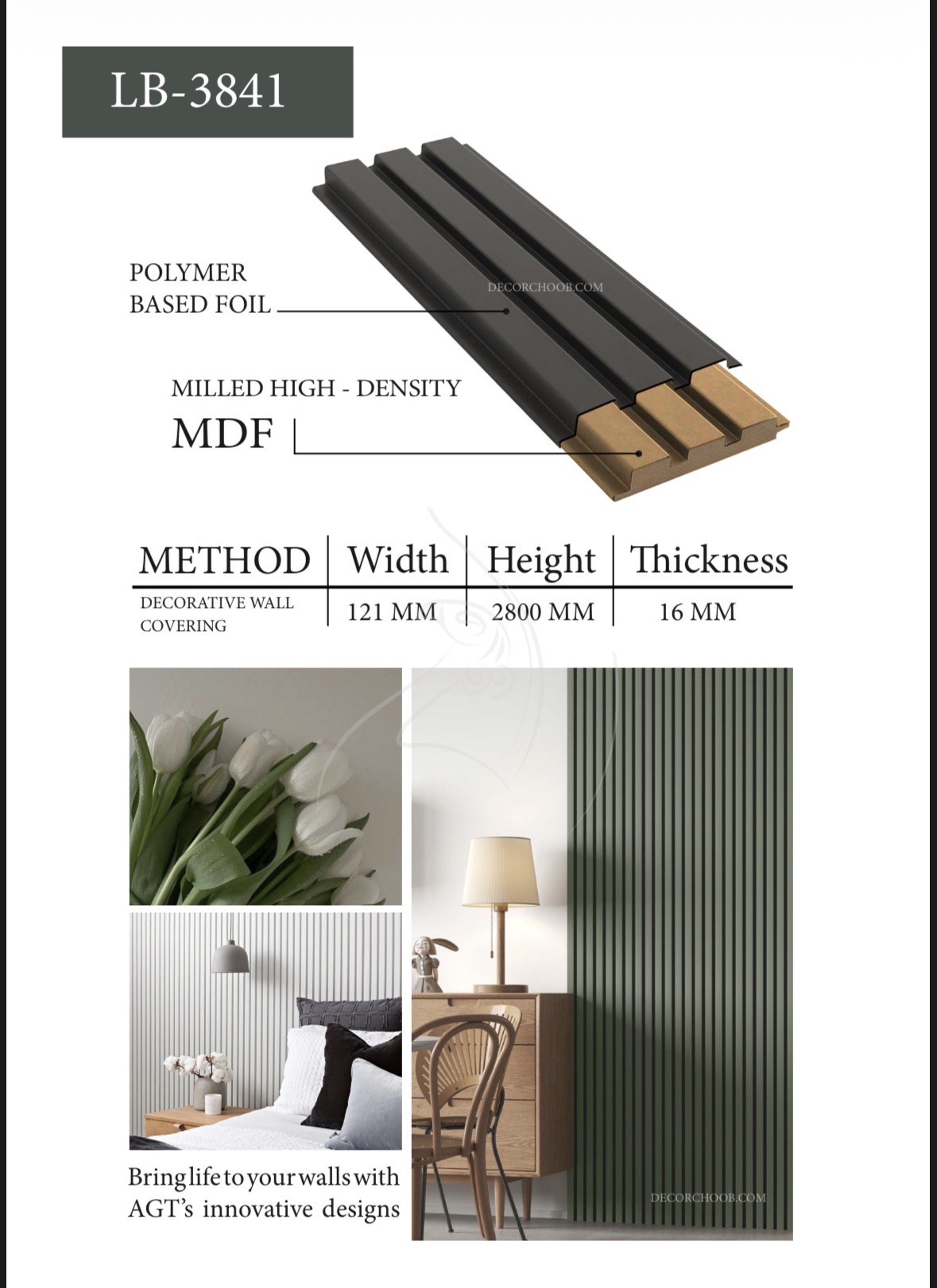 LB-3841

POLYMER
BASED FOIL

MILLED HIGH - DENSITY
MDF

| METHOD | Width | Height | Thickness |
|---|---|---|---|
| DECORATIVE WALL COVERING | 121 MM | 2800 MM | 16 MM |

Bring life to your walls with AGT's innovative designs

DECORCHOOB.COM